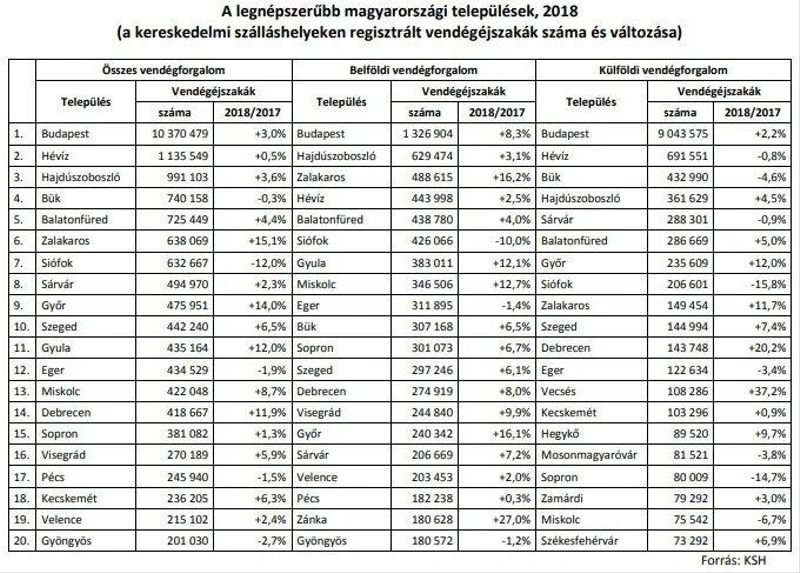 A legnépszerűbb magyarországi települések, 2018
(a kereskedelmi szálláshelyeken regisztrált vendégéjszakák száma és változása)

| | Összes vendégforgalom | | | Belföldi vendégforgalom | | | Külföldi vendégforgalom | | |
|---|---|---|---|---|---|---|---|---|---|
| | Település | Vendégéjszakák | | Település | Vendégéjszakák | | Település | Vendégéjszakák | |
| | | száma | 2018/2017 | | száma | 2018/2017 | | száma | 2018/2017 |
| 1. | Budapest | 10 370 479 | +3,0% | Budapest | 1 326 904 | +8,3% | Budapest | 9 043 575 | +2,2% |
| 2. | Hévíz | 1 135 549 | +0,5% | Hajdúszoboszló | 629 474 | +3,1% | Hévíz | 691 551 | -0,8% |
| 3. | Hajdúszoboszló | 991 103 | +3,6% | Zalakaros | 488 615 | +16,2% | Bük | 432 990 | -4,6% |
| 4. | Bük | 740 158 | -0,3% | Hévíz | 443 998 | +2,5% | Hajdúszoboszló | 361 629 | +4,5% |
| 5. | Balatonfüred | 725 449 | +4,4% | Balatonfüred | 438 780 | +4,0% | Sárvár | 288 301 | -0,9% |
| 6. | Zalakaros | 638 069 | +15,1% | Siófok | 426 066 | -10,0% | Balatonfüred | 286 669 | +5,0% |
| 7. | Siófok | 632 667 | -12,0% | Gyula | 383 011 | +12,1% | Győr | 235 609 | +12,0% |
| 8. | Sárvár | 494 970 | +2,3% | Miskolc | 346 506 | +12,7% | Siófok | 206 601 | -15,8% |
| 9. | Győr | 475 951 | +14,0% | Eger | 311 895 | -1,4% | Zalakaros | 149 454 | +11,7% |
| 10. | Szeged | 442 240 | +6,5% | Bük | 307 168 | +6,5% | Szeged | 144 994 | +7,4% |
| 11. | Gyula | 435 164 | +12,0% | Sopron | 301 073 | +6,7% | Debrecen | 143 748 | +20,2% |
| 12. | Eger | 434 529 | -1,9% | Szeged | 297 246 | +6,1% | Eger | 122 634 | -3,4% |
| 13. | Miskolc | 422 048 | +8,7% | Debrecen | 274 919 | +8,0% | Vecsés | 108 286 | +37,2% |
| 14. | Debrecen | 418 667 | +11,9% | Visegrád | 244 840 | +9,9% | Kecskemét | 103 296 | +0,9% |
| 15. | Sopron | 381 082 | +1,3% | Győr | 240 342 | +16,1% | Hegykő | 89 520 | +9,7% |
| 16. | Visegrád | 270 189 | +5,9% | Sárvár | 206 669 | +7,2% | Mosonmagyaróvár | 81 521 | -3,8% |
| 17. | Pécs | 245 940 | -1,5% | Velence | 203 453 | +2,0% | Sopron | 80 009 | -14,7% |
| 18. | Kecskemét | 236 205 | +6,3% | Pécs | 182 238 | +0,3% | Zamárdi | 79 292 | +3,0% |
| 19. | Velence | 215 102 | +2,4% | Zánka | 180 628 | +27,0% | Miskolc | 75 542 | -6,7% |
| 20. | Gyöngyös | 201 030 | -2,7% | Gyöngyös | 180 572 | -1,2% | Székesfehérvár | 73 292 | +6,9% |

Forrás: KSH